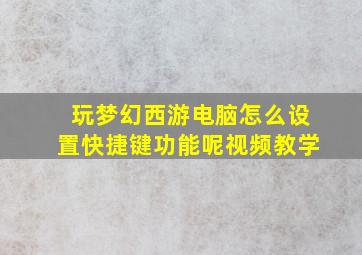 玩梦幻西游电脑怎么设置快捷键功能呢视频教学